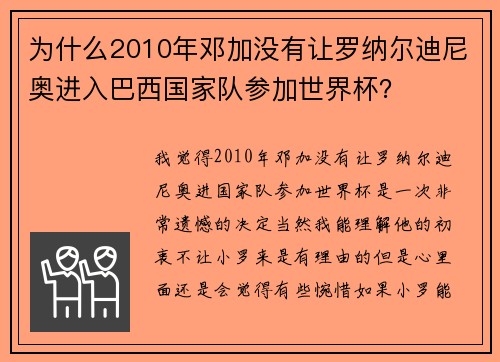 为什么2010年邓加没有让罗纳尔迪尼奥进入巴西国家队参加世界杯?

我觉得2010年邓加没有让罗纳尔迪尼奥进国家队参加世界杯是一次非常遗憾的决定当然我能理解他的初衷不让小罗来是有理由的但是心里面还是会觉得有些惋惜如果小罗能